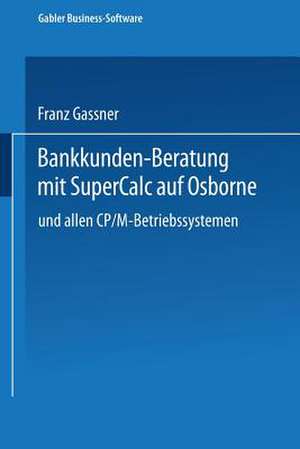 Gabler Business-Software

Franz Gassner

Bankkunden-Beratung mit SuperCalc auf Osborne

und allen CP/M-Betriebssystemen